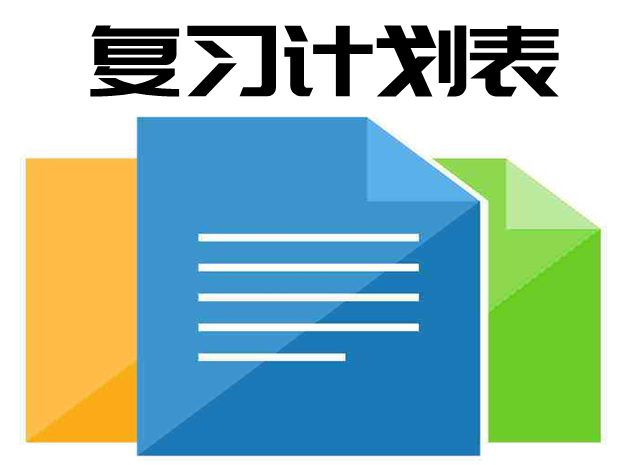 复习计划表